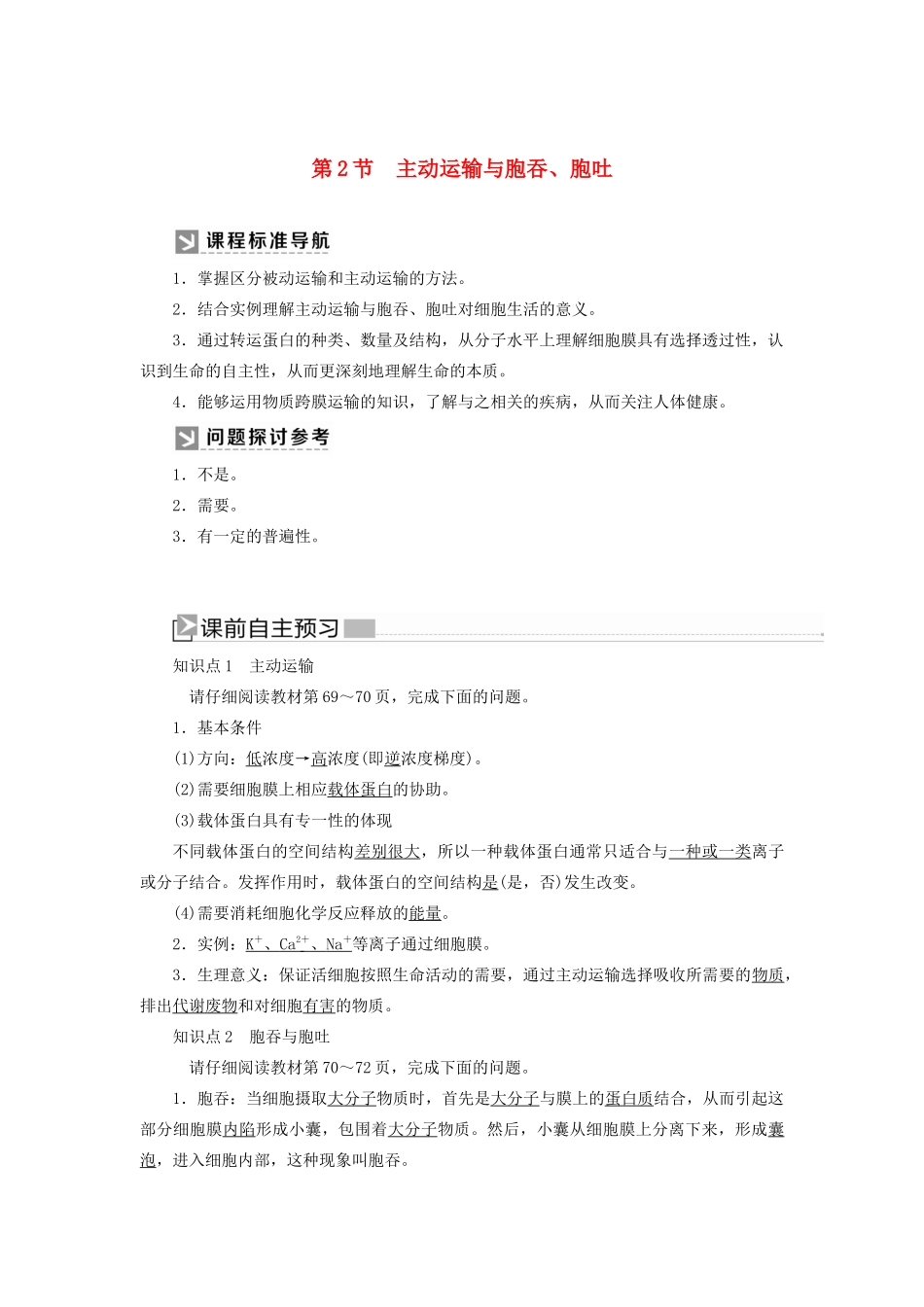 第 2 节　主动运输与胞吞、胞吐

课程标准导航

1．掌握区分被动运输和主动运输的方法。

2．结合实例理解主动运输与胞吞、胞吐对细胞生活的意义。

3．通过转运蛋白的种类、数量及结构，从分子水平上理解细胞膜具有选择透过性，认识到生命的自主性，从而更深刻地理解生命的本质。

4．能够运用物质跨膜运输的知识，了解与之相关的疾病，从而关注人体健康。

问题探讨参考

1．不是。

2．需要。

3．有一定的普遍性。

课前自主预习

知识点 1　主动运输

请仔细阅读教材第 69～70 页，完成下面的问题。

1．基本条件

(1)方向：低浓度→高浓度(即逆浓度梯度)。

(2)需要细胞膜上相应载体蛋白的协助。

(3)载体蛋白具有专一性的体现

不同载体蛋白的空间结构差别很大，所以一种载体蛋白通常只适合与一种或一类离子或分子结合。发挥作用时，载体蛋白的空间结构是(是，否)发生改变。

(4)需要消耗细胞化学反应释放的能量。

2．实例：$K^+$、$Ca^{2+}$、$Na^+$等离子通过细胞膜。

3．生理意义：保证活细胞按照生命活动的需要，通过主动运输选择吸收所需要的物质，排出代谢废物和对细胞有害的物质。

知识点 2　胞吞与胞吐

请仔细阅读教材第 70～72 页，完成下面的问题。

1．胞吞：当细胞摄取大分子物质时，首先是大分子与膜上的蛋白质结合，从而引起这部分细胞膜内陷形成小囊，包围着大分子物质。然后，小囊从细胞膜上分离下来，形成囊泡，进入细胞内部，这种现象叫胞吞。